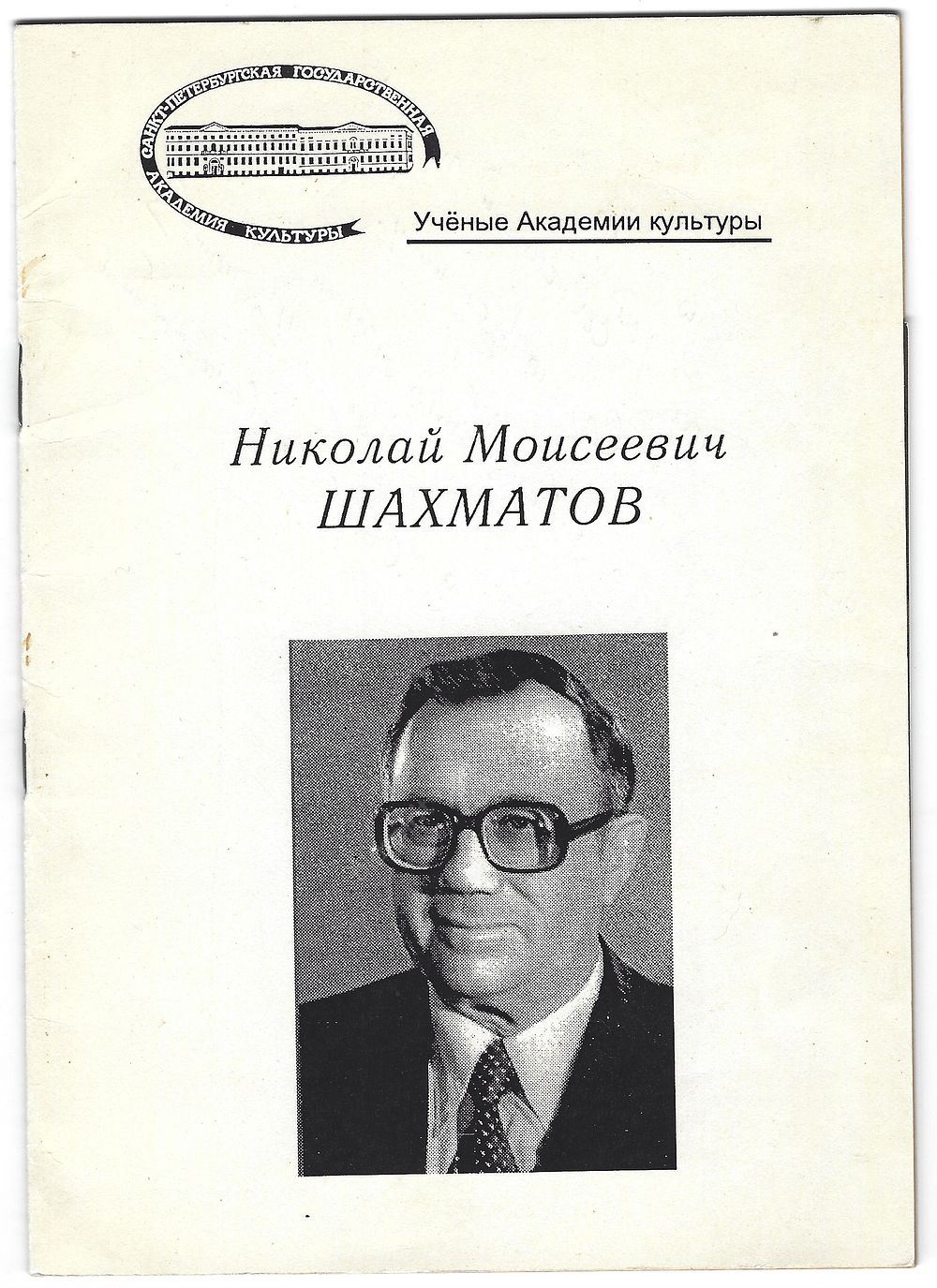 САНКТ-ПЕТЕРБУРГСКАЯ ГОСУДАРСТВЕННАЯ
АКАДЕМИЯ КУЛЬТУРЫ

Учёные Академии культуры

Николай Моисеевич
ШАХМАТОВ